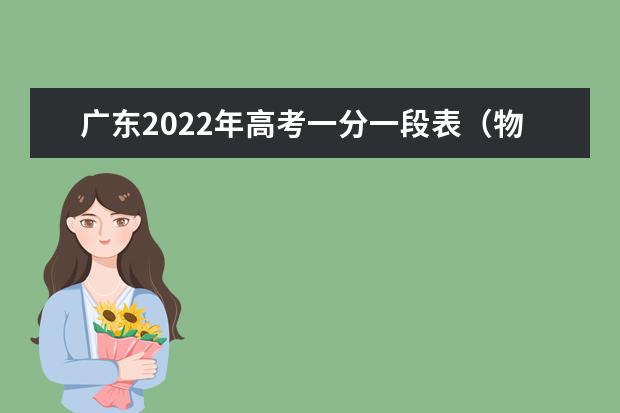 广东2022年高考一分一段表（物